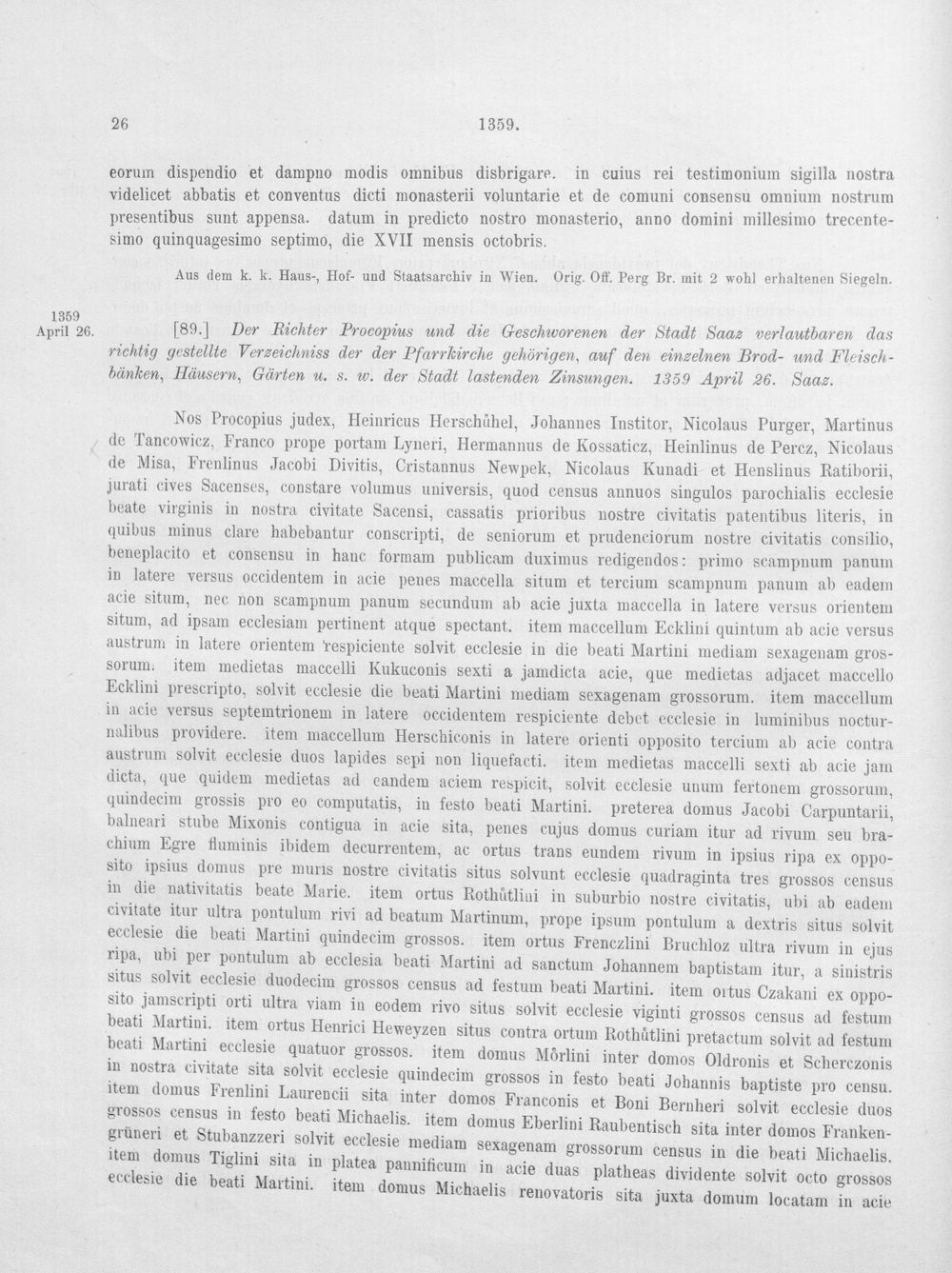 26 1359.

eorum dispendio et dampno modis omnibus disbrigare. in cuius rei testimonium sigilla nostra videlicet abbatis et conventus dicti monasterii voluntarie et de comuni consensu omnium nostrum presentibus sunt appensa. datum in predicto nostro monasterio, anno domini millesimo trecentesimo quinquagesimo septimo, die XVII mensis octobris.

Aus dem k. k. Haus-, Hof- und Staatsarchiv in Wien. Orig. Off. Perg Br. mit 2 wohl erhaltenen Siegeln.

1359 April 26.

[89.] Der Richter Procopius und die Geschworenen der Stadt Saaz verlautbaren das richtig gestellte Verzeichniss der der Pfarrkirche gehörigen, auf den einzelnen Brod- und Fleischbänken, Häusern, Gärten u. s. w. der Stadt lastenden Zinsungen. 1359 April 26. Saaz.

Nos Procopius judex, Heinricus Herschůhel, Johannes Institor, Nicolaus Purger, Martinus de Tancowicz, Franco prope portam Lyneri, Hermannus de Kossaticz, Heinlinus de Percz, Nicolaus de Misa, Frenlinus Jacobi Divitis, Cristannus Newpek, Nicolaus Kunadi et Henslinus Ratiborii, jurati cives Sacenses, constare volumus universis, quod census annuos singulos parochialis ecclesie beate virginis in nostra civitate Sacensi, cassatis prioribus nostre civitatis patentibus literis, in quibus minus clare habebantur conscripti, de seniorum et prudenciorum nostre civitatis consilio, beneplacito et consensu in hanc formam publicam duximus redigendos: primo scampnum panum in latere versus occidentem in acie penes maccella situm et tercium scampnum panum ab eadem acie situm, nec non scampnum panum secundum ab acie juxta maccella in latere versus orientem situm, ad ipsam ecclesiam pertinent atque spectant. item maccellum Ecklini quintum ab acie versus austrum in latere orientem respiciente solvit ecclesie in die beati Martini mediam sexagenam grossorum. item medietas maccelli Kukuconis sexti a jamdicta acie, que medietas adjacet maccello Ecklini prescripto, solvit ecclesie die beati Martini mediam sexagenam grossorum. item maccellum in acie versus septemtrionem in latere occidentem respiciente debet ecclesie in luminibus nocturnalibus providere. item maccellum Herschiconis in latere orienti opposito tercium ab acie contra austrum solvit ecclesie duos lapides sepi non liquefacti. item medietas maccelli sexti ab acie jam dicta, que quidem medietas ad eandem aciem respicit, solvit ecclesie unum fertonem grossorum, quindecim grossis pro eo computatis, in festo beati Martini. preterea domus Jacobi Carpuntarii, balneari stube Mixonis contigua in acie sita, penes cujus domus curiam itur ad rivum seu brachium Egre fluminis ibidem decurrentem, ac ortus trans eundem rivum in ipsius ripa ex opposito ipsius domus pre muris nostre civitatis situs solvunt ecclesie quadraginta tres grossos census in die nativitatis beate Marie. item ortus Rothůtlini in suburbio nostre civitatis, ubi ab eadem civitate itur ultra pontulum rivi ad beatum Martinum, prope ipsum pontulum a dextris situs solvit ecclesie die beati Martini quindecim grossos. item ortus Frenczlini Bruchloz ultra rivum in ejus ripa, ubi per pontulum ab ecclesia beati Martini ad sanctum Johannem baptistam itur, a sinistris situs solvit ecclesie duodecim grossos census ad festum beati Martini. item ortus Czakani ex opposito jamscripti orti ultra viam in eodem rivo situs solvit ecclesie viginti grossos census ad festum beati Martini. item ortus Henrici Heweyzen situs contra ortum Rothůtlini pretactum solvit ad festum beati Martini ecclesie quatuor grossos. item domus Môrlini inter domos Oldronis et Scherczonis in nostra civitate sita solvit ecclesie quindecim grossos in festo beati Johannis baptiste pro censu. item domus Frenlini Laurencii sita inter domos Franconis et Boni Bernheri solvit ecclesie duos grossos census in festo beati Michaelis. item domus Eberlini Raubentisch sita inter domos Frankengrüneri et Stubanzzeri solvit ecclesie mediam sexagenam grossorum census in die beati Michaelis. item domus Tiglini sita in platea pannificum in acie duas platheas dividente solvit octo grossos ecclesie die beati Martini. item domus Michaelis renovatoris sita juxta domum locatam in acie